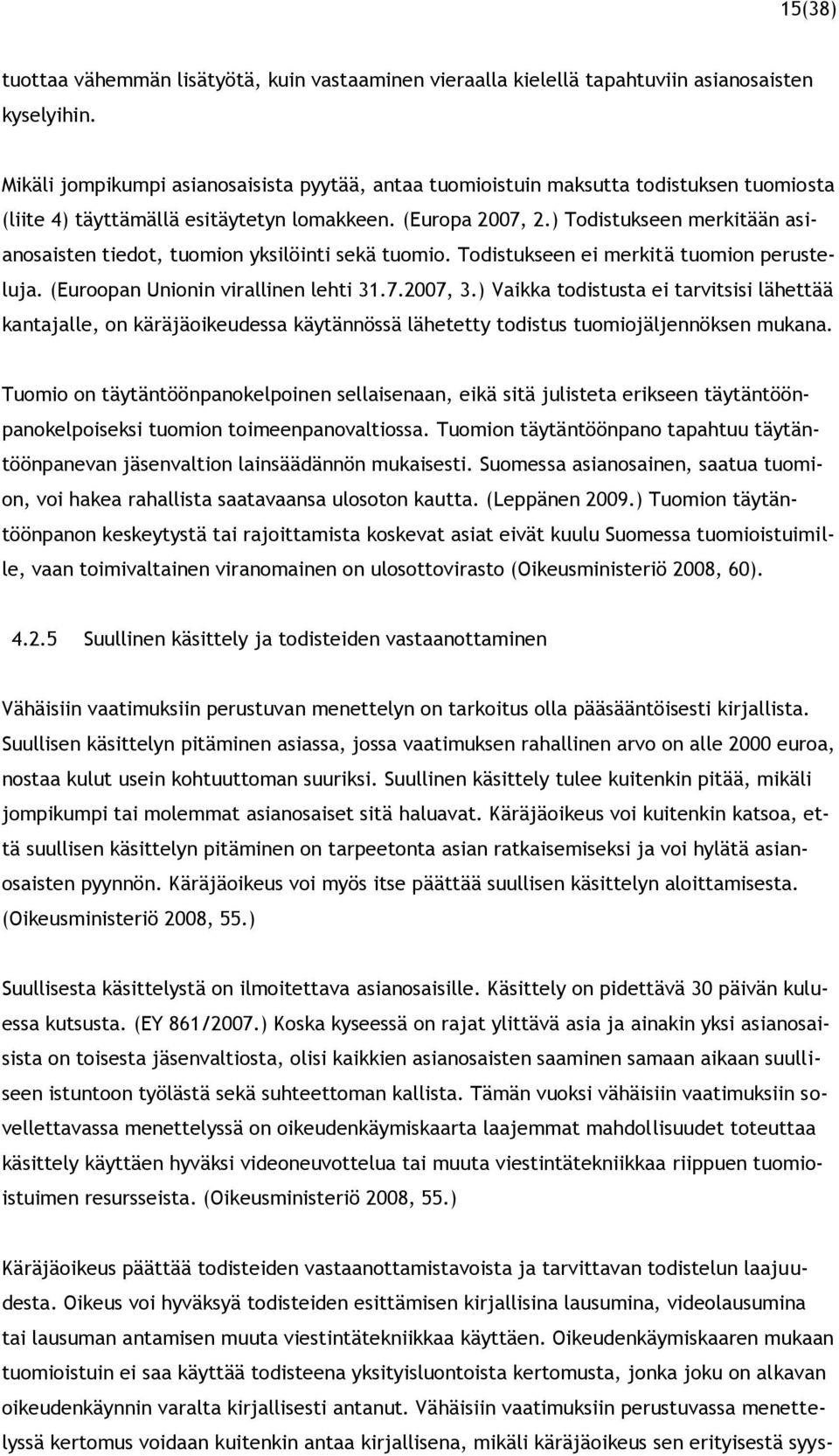 15(38)

tuottaa vähemmän lisätyötä, kuin vastaaminen vieraalla kielellä tapahtuviin asianosaisten kyselyihin.

Mikäli jompikumpi asianosaisista pyytää, antaa tuomioistuin maksutta todistuksen tuomiosta (liite 4) täyttämällä esitäytetyn lomakkeen. (Europa 2007, 2.) Todistukseen merkitään asianosaisten tiedot, tuomion yksilöinti sekä tuomio. Todistukseen ei merkitä tuomion perusteluja. (Euroopan Unionin virallinen lehti 31.7.2007, 3.) Vaikka todistusta ei tarvitsisi lähettää kantajalle, on käräjäoikeudessa käytännössä lähetetty todistus tuomiojäljennöksen mukana.

Tuomio on täytäntöönpanokelpoinen sellaisenaan, eikä sitä julisteta erikseen täytäntöönpanokelpoiseksi tuomion toimeenpanovaltiossa. Tuomion täytäntöönpano tapahtuu täytäntöönpanevan jäsenvaltion lainsäädännön mukaisesti. Suomessa asianosainen, saatua tuomion, voi hakea rahallista saatavaansa ulosoton kautta. (Leppänen 2009.) Tuomion täytäntöönpanon keskeytystä tai rajoittamista koskevat asiat eivät kuulu Suomessa tuomioistuimille, vaan toimivaltainen viranomainen on ulosottovirasto (Oikeusministeriö 2008, 60).

4.2.5 Suullinen käsittely ja todisteiden vastaanottaminen

Vähäisiin vaatimuksiin perustuvan menettelyn on tarkoitus olla pääsääntöisesti kirjallista. Suullisen käsittelyn pitäminen asiassa, jossa vaatimuksen rahallinen arvo on alle 2000 euroa, nostaa kulut usein kohtuuttoman suuriksi. Suullinen käsittely tulee kuitenkin pitää, mikäli jompikumpi tai molemmat asianosaiset sitä haluavat. Käräjäoikeus voi kuitenkin katsoa, että suullisen käsittelyn pitäminen on tarpeetonta asian ratkaisemiseksi ja voi hylätä asianosaisten pyynnön. Käräjäoikeus voi myös itse päättää suullisen käsittelyn aloittamisesta. (Oikeusministeriö 2008, 55.)

Suullisesta käsittelystä on ilmoitettava asianosaisille. Käsittely on pidettävä 30 päivän kuluessa kutsusta. (EY 861/2007.) Koska kyseessä on rajat ylittävä asia ja ainakin yksi asianosaisista on toisesta jäsenvaltiosta, olisi kaikkien asianosaisten saaminen samaan aikaan suulliseen istuntoon työlästä sekä suhteettoman kallista. Tämän vuoksi vähäisiin vaatimuksiin sovellettavassa menettelyssä on oikeudenkäymiskaarta laajemmat mahdollisuudet toteuttaa käsittely käyttäen hyväksi videoneuvottelua tai muuta viestintätekniikkaa riippuen tuomioistuimen resursseista. (Oikeusministeriö 2008, 55.)

Käräjäoikeus päättää todisteiden vastaanottamistavoista ja tarvittavan todistelun laajuudesta. Oikeus voi hyväksyä todisteiden esittämisen kirjallisina lausumina, videolausumina tai lausuman antamisen muuta viestintätekniikkaa käyttäen. Oikeudenkäymiskaaren mukaan tuomioistuin ei saa käyttää todisteena yksityisluontoista kertomusta, jonka joku on alkavan oikeudenkäynnin varalta kirjallisesti antanut. Vähäisiin vaatimuksiin perustuvassa menettelyssä kertomus voidaan kuitenkin antaa kirjallisena, mikäli käräjäoikeus sen erityisestä syys-